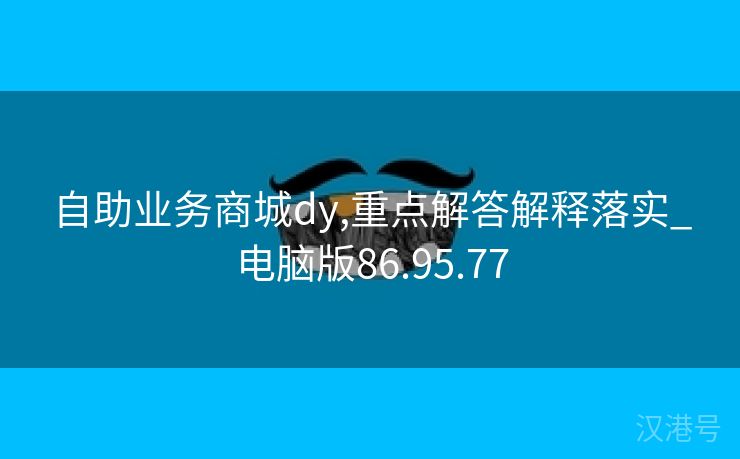 自助业务商城dy,重点解答解释落实_电脑版86.95.77

汉港号